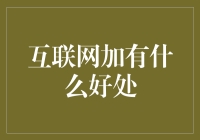 互联网加有什么好处